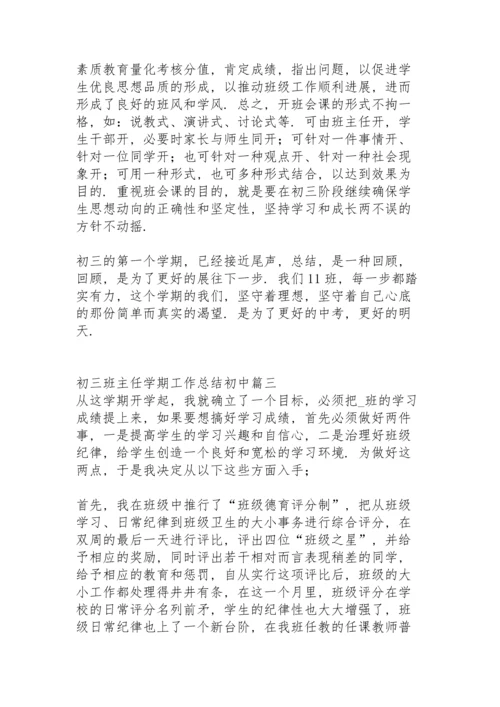 素质教育量化考核分值，肯定成绩，指出问题，以促进学生优良思想品质的形成，以推动班级工作顺利进展，进而形成了良好的班风和学风．总之，开班会课的形式不拘一格，如：说教式、演讲式、讨论式等．可由班主任开，学生干部开，必要时家长与师生同开；可针对一件事情开、针对一位同学开；也可针对一种观点开、针对一种社会现象开；可用一种形式，也可多种形式结合，以达到效果为目的．重视班会课的目的，就是要在初三阶段继续确保学生思想动向的正确性和坚定性，坚持学习和成长两不误的方针不动摇．

初三的第一个学期，已经接近尾声，总结，是一种回顾，回顾，是为了更好的展往下一步．我们11班，每一步都踏实有力，这个学期的我们，坚守着理想，坚守着自己心底的那份简单而真实的渴望．是为了更好的中考，更好的明天．

初三班主任学期工作总结初中篇三
从这学期开学起，我就确立了一个目标，必须把_班的学习成绩提上来，如果要想搞好学习成绩，首先必须做好两件事，一是提高学生的学习兴趣和自信心，二是治理好班级纪律，给学生创造一个良好和宽松的学习环境．为做好这两点，于是我决定从以下这些方面入手；

首先，我在班级中推行了“班级德育评分制”，把从班级学习、日常纪律到班级卫生的大小事务进行综合评分，在双周的最后一天进行评比，评出四位“班级之星”，并给予相应的奖励，同时评出若干相对而言表现稍差的同学，给予相应的教育和惩罚，自从实行这项评比后，班级的大小工作都处理得井井有条，在这一个月里，班级评分在学校的日常评分名列前矛，学生的纪律性也大大增强了，班级日常纪律也上了一个新台阶，在我班任教的任课教师普